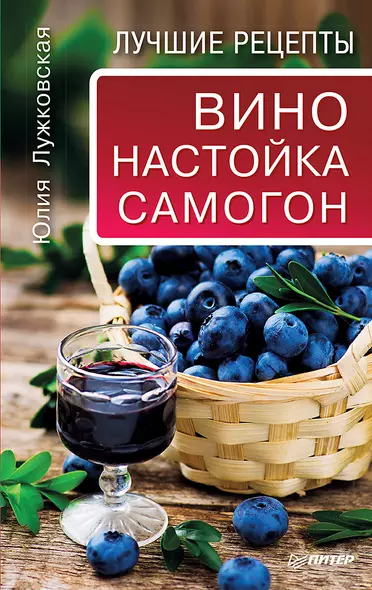 Юлия Лужковская

ЛУЧШИЕ РЕЦЕПТЫ

ВИНО
НАСТОЙКА
САМОГОН

ПИТЕР